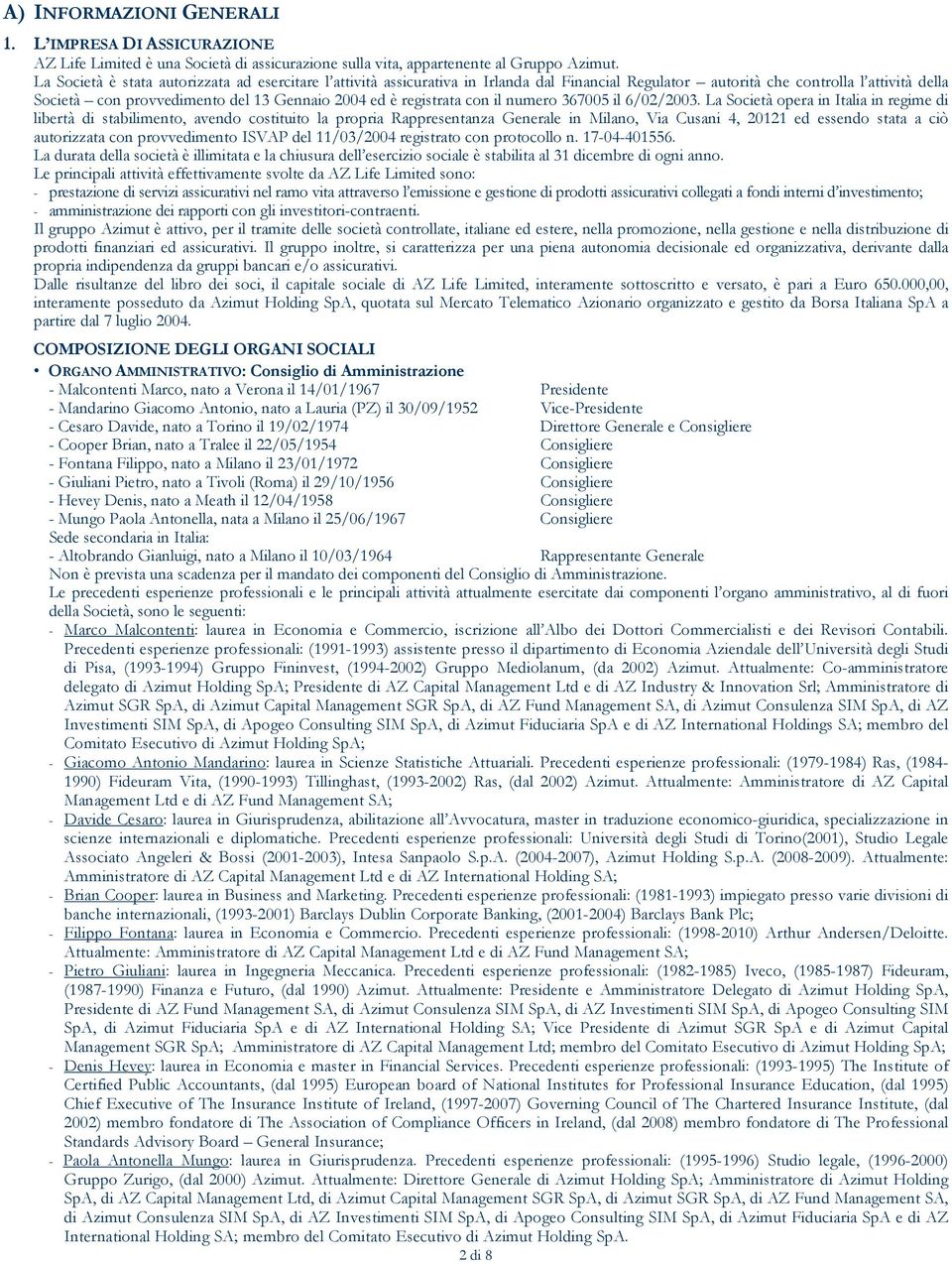 A) INFORMAZIONI GENERALI

1. L'IMPRESA DI ASSICURAZIONE

AZ Life Limited è una Società di assicurazione sulla vita, appartenente al Gruppo Azimut.

La Società è stata autorizzata ad esercitare l'attività assicurativa in Irlanda dal Financial Regulator – autorità che controlla l'attività della Società – con provvedimento del 13 Gennaio 2004 ed è registrata con il numero 367005 il 6/02/2003. La Società opera in Italia in regime di libertà di stabilimento, avendo costituito la propria Rappresentanza Generale in Milano, Via Cusani 4, 20121 ed essendo stata a ciò autorizzata con provvedimento ISVAP del 11/03/2004 registrato con protocollo n. 17-04-401556.

La durata della società è illimitata e la chiusura dell'esercizio sociale è stabilita al 31 dicembre di ogni anno.

Le principali attività effettivamente svolte da AZ Life Limited sono:

- prestazione di servizi assicurativi nel ramo vita attraverso l'emissione e gestione di prodotti assicurativi collegati a fondi interni d'investimento;
- amministrazione dei rapporti con gli investitori-contraenti.

Il gruppo Azimut è attivo, per il tramite delle società controllate, italiane ed estere, nella promozione, nella gestione e nella distribuzione di prodotti finanziari ed assicurativi. Il gruppo inoltre, si caratterizza per una piena autonomia decisionale ed organizzativa, derivante dalla propria indipendenza da gruppi bancari e/o assicurativi.

Dalle risultanze del libro dei soci, il capitale sociale di AZ Life Limited, interamente sottoscritto e versato, è pari a Euro 650.000,00, interamente posseduto da Azimut Holding SpA, quotata sul Mercato Telematico Azionario organizzato e gestito da Borsa Italiana SpA a partire dal 7 luglio 2004.

COMPOSIZIONE DEGLI ORGANI SOCIALI

• ORGANO AMMINISTRATIVO: Consiglio di Amministrazione

- Malcontenti Marco, nato a Verona il 14/01/1967 Presidente
- Mandarino Giacomo Antonio, nato a Lauria (PZ) il 30/09/1952 Vice-Presidente
- Cesaro Davide, nato a Torino il 19/02/1974 Direttore Generale e Consigliere
- Cooper Brian, nato a Tralee il 22/05/1954 Consigliere
- Fontana Filippo, nato a Milano il 23/01/1972 Consigliere
- Giuliani Pietro, nato a Tivoli (Roma) il 29/10/1956 Consigliere
- Hevey Denis, nato a Meath il 12/04/1958 Consigliere
- Mungo Paola Antonella, nata a Milano il 25/06/1967 Consigliere

Sede secondaria in Italia:
- Altobrando Gianluigi, nato a Milano il 10/03/1964 Rappresentante Generale

Non è prevista una scadenza per il mandato dei componenti del Consiglio di Amministrazione.

Le precedenti esperienze professionali e le principali attività attualmente esercitate dai componenti l'organo amministrativo, al di fuori della Società, sono le seguenti:

- Marco Malcontenti: laurea in Economia e Commercio, iscrizione all'Albo dei Dottori Commercialisti e dei Revisori Contabili. Precedenti esperienze professionali: (1991-1993) assistente presso il dipartimento di Economia Aziendale dell'Università degli Studi di Pisa, (1993-1994) Gruppo Fininvest, (1994-2002) Gruppo Mediolanum, (da 2002) Azimut. Attualmente: Co-amministratore delegato di Azimut Holding SpA; Presidente di AZ Capital Management Ltd e di AZ Industry & Innovation Srl; Amministratore di Azimut SGR SpA, di Azimut Capital Management SGR SpA, di AZ Fund Management SA, di Azimut Consulenza SIM SpA, di AZ Investimenti SIM SpA, di Apogeo Consulting SIM SpA, di Azimut Fiduciaria SpA e di AZ International Holdings SA; membro del Comitato Esecutivo di Azimut Holding SpA;
- Giacomo Antonio Mandarino: laurea in Scienze Statistiche Attuariali. Precedenti esperienze professionali: (1979-1984) Ras, (1984-1990) Fideuram Vita, (1990-1993) Tillinghast, (1993-2002) Ras, (dal 2002) Azimut. Attualmente: Amministratore di AZ Capital Management Ltd e di AZ Fund Management SA;
- Davide Cesaro: laurea in Giurisprudenza, abilitazione all'Avvocatura, master in traduzione economico-giuridica, specializzazione in scienze internazionali e diplomatiche. Precedenti esperienze professionali: Università degli Studi di Torino(2001), Studio Legale Associato Angeleri & Bossi (2001-2003), Intesa Sanpaolo S.p.A. (2004-2007), Azimut Holding S.p.A. (2008-2009). Attualmente: Amministratore di AZ Capital Management Ltd e di AZ International Holding SA;
- Brian Cooper: laurea in Business and Marketing. Precedenti esperienze professionali: (1981-1993) impiegato presso varie divisioni di banche internazionali, (1993-2001) Barclays Dublin Corporate Banking, (2001-2004) Barclays Bank Plc;
- Filippo Fontana: laurea in Economia e Commercio. Precedenti esperienze professionali: (1998-2010) Arthur Andersen/Deloitte. Attualmente: Amministratore di AZ Capital Management Ltd e di AZ Fund Management SA;
- Pietro Giuliani: laurea in Ingegneria Meccanica. Precedenti esperienze professionali: (1982-1985) Iveco, (1985-1987) Fideuram, (1987-1990) Finanza e Futuro, (dal 1990) Azimut. Attualmente: Presidente e Amministratore Delegato di Azimut Holding SpA, Presidente di AZ Fund Management SA, di Azimut Consulenza SIM SpA, di AZ Investimenti SIM SpA, di Apogeo Consulting SIM SpA, di Azimut Fiduciaria SpA e di AZ International Holding SA; Vice Presidente di Azimut SGR SpA e di Azimut Capital Management SGR SpA; Amministratore di AZ Capital Management Ltd; membro del Comitato Esecutivo di Azimut Holding SpA;
- Denis Hevey: laurea in Economia e master in Financial Services. Precedenti esperienze professionali: (1993-1995) The Institute of Certified Public Accountants, (dal 1995) European board of National Institutes for Professional Insurance Education, (dal 1995) Chief Executive of The Insurance Institute of Ireland, (1997-2007) Governing Council of The Chartered Insurance Institute, (dal 2002) membro fondatore di The Association of Compliance Officers in Ireland, (dal 2008) membro fondatore di The Professional Standards Advisory Board – General Insurance;
- Paola Antonella Mungo: laurea in Giurisprudenza. Precedenti esperienze professionali: (1995-1996) Studio legale, (1996-2000) Gruppo Zurigo, (dal 2000) Azimut. Attualmente: Direttore Generale di Azimut Holding SpA; Amministratore di Azimut Holding SpA, di AZ Capital Management Ltd, di Azimut Capital Management SGR SpA, di Azimut SGR SpA, di AZ Fund Management SA, di Azimut Consulenza SIM SpA, di AZ Investimenti SIM SpA, di Apogeo Consulting SIM SpA, di Azimut Fiduciaria SpA e di AZ International Holding SA; membro del Comitato Esecutivo di Azimut Holding SpA.

2 di 8